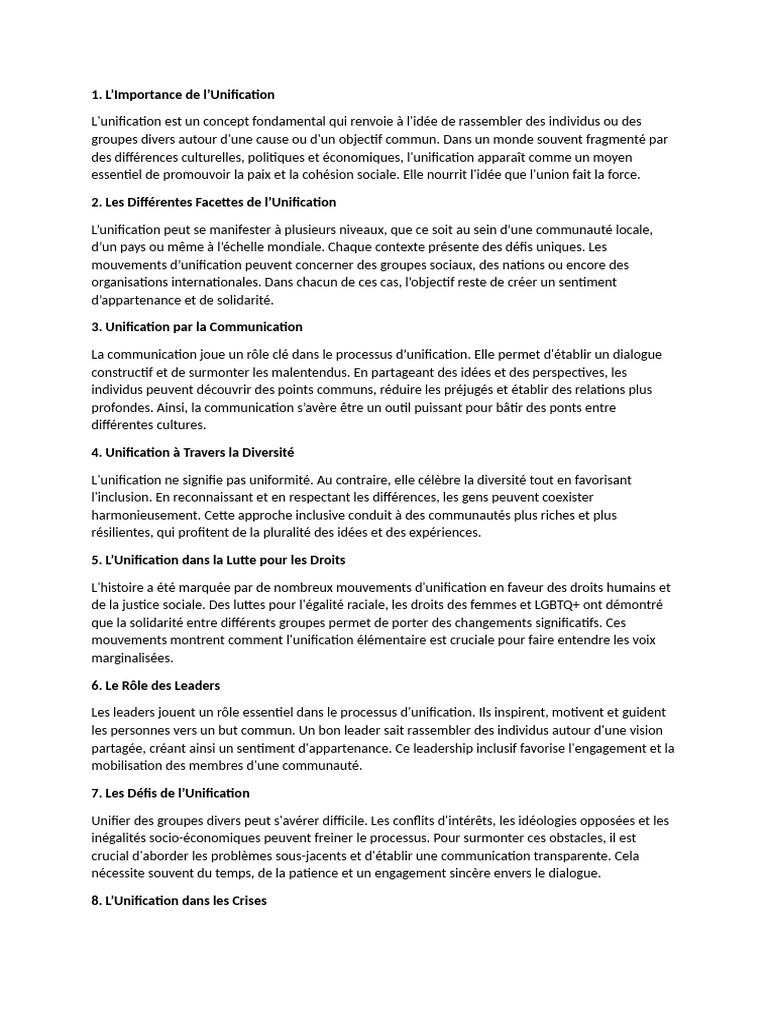 1. L'Importance de l'Unification

L'unification est un concept fondamental qui renvoie à l'idée de rassembler des individus ou des groupes divers autour d'une cause ou d'un objectif commun. Dans un monde souvent fragmenté par des différences culturelles, politiques et économiques, l'unification apparaît comme un moyen essentiel de promouvoir la paix et la cohésion sociale. Elle nourrit l'idée que l'union fait la force.

2. Les Différentes Facettes de l'Unification

L'unification peut se manifester à plusieurs niveaux, que ce soit au sein d'une communauté locale, d'un pays ou même à l'échelle mondiale. Chaque contexte présente des défis uniques. Les mouvements d'unification peuvent concerner des groupes sociaux, des nations ou encore des organisations internationales. Dans chacun de ces cas, l'objectif reste de créer un sentiment d'appartenance et de solidarité.

3. Unification par la Communication

La communication joue un rôle clé dans le processus d'unification. Elle permet d'établir un dialogue constructif et de surmonter les malentendus. En partageant des idées et des perspectives, les individus peuvent découvrir des points communs, réduire les préjugés et établir des relations plus profondes. Ainsi, la communication s'avère être un outil puissant pour bâtir des ponts entre différentes cultures.

4. Unification à Travers la Diversité

L'unification ne signifie pas uniformité. Au contraire, elle célèbre la diversité tout en favorisant l'inclusion. En reconnaissant et en respectant les différences, les gens peuvent coexister harmonieusement. Cette approche inclusive conduit à des communautés plus riches et plus résilientes, qui profitent de la pluralité des idées et des expériences.

5. L'Unification dans la Lutte pour les Droits

L'histoire a été marquée par de nombreux mouvements d'unification en faveur des droits humains et de la justice sociale. Des luttes pour l'égalité raciale, les droits des femmes et LGBTQ+ ont démontré que la solidarité entre différents groupes permet de porter des changements significatifs. Ces mouvements montrent comment l'unification élémentaire est cruciale pour faire entendre les voix marginalisées.

6. Le Rôle des Leaders

Les leaders jouent un rôle essentiel dans le processus d'unification. Ils inspirent, motivent et guident les personnes vers un but commun. Un bon leader sait rassembler des individus autour d'une vision partagée, créant ainsi un sentiment d'appartenance. Ce leadership inclusif favorise l'engagement et la mobilisation des membres d'une communauté.

7. Les Défis de l'Unification

Unifier des groupes divers peut s'avérer difficile. Les conflits d'intérêts, les idéologies opposées et les inégalités socio-économiques peuvent freiner le processus. Pour surmonter ces obstacles, il est crucial d'aborder les problèmes sous-jacents et d'établir une communication transparente. Cela nécessite souvent du temps, de la patience et un engagement sincère envers le dialogue.

8. L'Unification dans les Crises